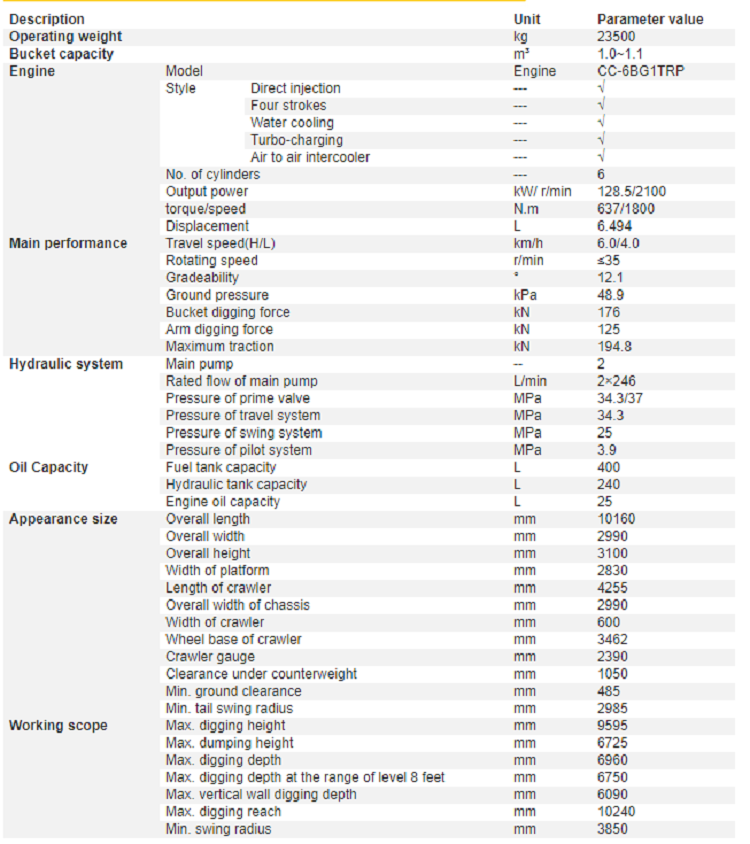 | Description | | | Unit | Parameter value |
|---|---|---|---|---|
| Operating weight | | | kg | 23500 |
| Bucket capacity | | | m³ | 1.0~1.1 |
| Engine | Model | | Engine | CC-6BG1TRP |
| | Style | Direct injection | --- | √ |
| | | Four strokes | --- | √ |
| | | Water cooling | --- | √ |
| | | Turbo-charging | --- | √ |
| | | Air to air intercooler | --- | √ |
| | No. of cylinders | | --- | 6 |
| | Output power | | kW/ r/min | 128.5/2100 |
| | torque/speed | | N.m | 637/1800 |
| | Displacement | | L | 6.494 |
| Main performance | Travel speed(H/L) | | km/h | 6.0/4.0 |
| | Rotating speed | | r/min | ≤35 |
| | Gradeability | | ° | 12.1 |
| | Ground pressure | | kPa | 48.9 |
| | Bucket digging force | | kN | 176 |
| | Arm digging force | | kN | 125 |
| | Maximum traction | | kN | 194.8 |
| Hydraulic system | Main pump | | -- | 2 |
| | Rated flow of main pump | | L/min | 2×246 |
| | Pressure of prime valve | | MPa | 34.3/37 |
| | Pressure of travel system | | MPa | 34.3 |
| | Pressure of swing system | | MPa | 25 |
| | Pressure of pilot system | | MPa | 3.9 |
| Oil Capacity | Fuel tank capacity | | L | 400 |
| | Hydraulic tank capacity | | L | 240 |
| | Engine oil capacity | | L | 25 |
| Appearance size | Overall length | | mm | 10160 |
| | Overall width | | mm | 2990 |
| | Overall height | | mm | 3100 |
| | Width of platform | | mm | 2830 |
| | Length of crawler | | mm | 4255 |
| | Overall width of chassis | | mm | 2990 |
| | Width of crawler | | mm | 600 |
| | Wheel base of crawler | | mm | 3462 |
| | Crawler gauge | | mm | 2390 |
| | Clearance under counterweight | | mm | 1050 |
| | Min. ground clearance | | mm | 485 |
| | Min. tail swing radius | | mm | 2985 |
| Working scope | Max. digging height | | mm | 9595 |
| | Max. dumping height | | mm | 6725 |
| | Max. digging depth | | mm | 6960 |
| | Max. digging depth at the range of level 8 feet | | mm | 6750 |
| | Max. vertical wall digging depth | | mm | 6090 |
| | Max. digging reach | | mm | 10240 |
| | Min. swing radius | | mm | 3850 |